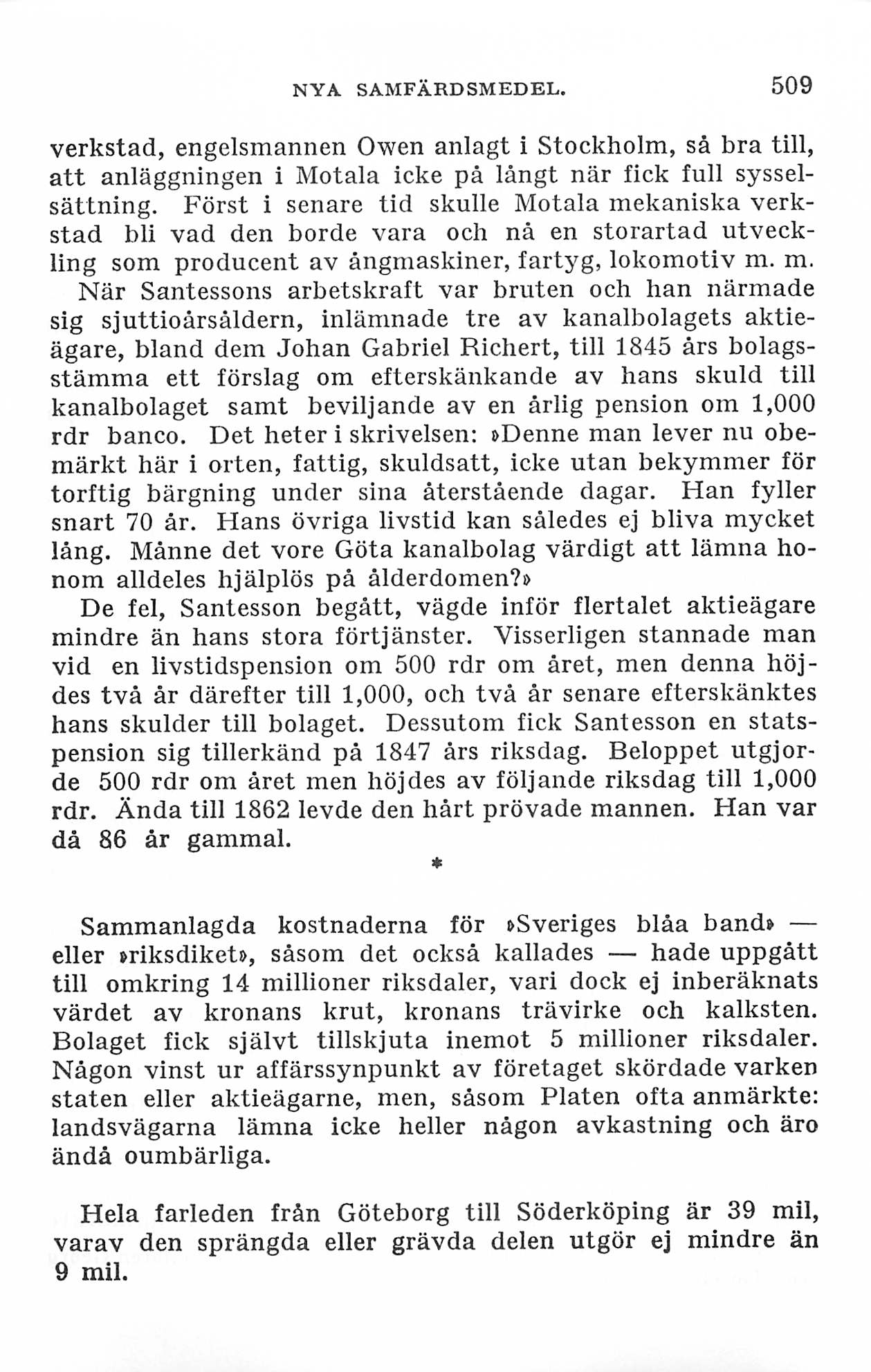 NYA SAMFÄRDSMEDEL. 509

verkstad, engelsmannen Owen anlagt i Stockholm, så bra till, att anläggningen i Motala icke på långt när fick full sysselsättning. Först i senare tid skulle Motala mekaniska verkstad bli vad den borde vara och nå en storartad utveckling som producent av ångmaskiner, fartyg, lokomotiv m. m.

När Santessons arbetskraft var bruten och han närmade sig sjuttioårsåldern, inlämnade tre av kanalbolagets aktieägare, bland dem Johan Gabriel Richert, till 1845 års bolagsstämma ett förslag om efterskänkande av hans skuld till kanalbolaget samt beviljande av en årlig pension om 1,000 rdr banco. Det heter i skrivelsen: »Denne man lever nu obemärkt här i orten, fattig, skuldsatt, icke utan bekymmer för torftig bärgning under sina återstående dagar. Han fyller snart 70 år. Hans övriga livstid kan således ej bliva mycket lång. Månne det vore Göta kanalbolag värdigt att lämna honom alldeles hjälplös på ålderdomen?»

De fel, Santesson begått, vägde inför flertalet aktieägare mindre än hans stora förtjänster. Visserligen stannade man vid en livstidspension om 500 rdr om året, men denna höjdes två år därefter till 1,000, och två år senare efterskänktes hans skulder till bolaget. Dessutom fick Santesson en statspension sig tillerkänd på 1847 års riksdag. Beloppet utgjorde 500 rdr om året men höjdes av följande riksdag till 1,000 rdr. Ända till 1862 levde den hårt prövade mannen. Han var då 86 år gammal.

*

Sammanlagda kostnaderna för »Sveriges blåa band» — eller »riksdiket», såsom det också kallades — hade uppgått till omkring 14 millioner riksdaler, vari dock ej inberäknats värdet av kronans krut, kronans trävirke och kalksten. Bolaget fick självt tillskjuta inemot 5 millioner riksdaler. Någon vinst ur affärssynpunkt av företaget skördade varken staten eller aktieägarne, men, såsom Platen ofta anmärkte: landsvägarna lämna icke heller någon avkastning och äro ändå oumbärliga.

Hela farleden från Göteborg till Söderköping är 39 mil, varav den sprängda eller grävda delen utgör ej mindre än 9 mil.